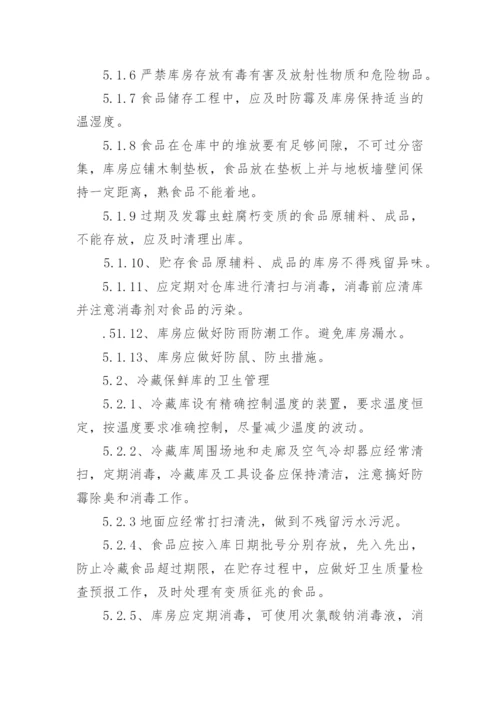 5.1.6 严禁库房存放有毒有害及放射性物质和危险物品。

5.1.7 食品储存工程中，应及时防霉及库房保持适当的温湿度。

5.1.8 食品在仓库中的堆放要有足够间隙，不可过分密集，库房应铺木制垫板，食品放在垫板上并与地板墙壁间保持一定距离，熟食品不能着地。

5.1.9 过期及发霉虫蛀腐朽变质的食品原辅料、成品，不能存放，应及时清理出库。

5.1.10、贮存食品原辅料、成品的库房不得残留异味。

5.1.11、应定期对仓库进行清扫与消毒，消毒前应清库并注意消毒剂对食品的污染。

.51.12、库房应做好防雨防潮工作。避免库房漏水。

5.1.13、库房应做好防鼠、防虫措施。

5.2、冷藏保鲜库的卫生管理

5.2.1、冷藏库设有精确控制温度的装置，要求温度恒定，按温度要求准确控制，尽量减少温度的波动。

5.2.2、冷藏库周围场地和走廊及空气冷却器应经常清扫，定期消毒，冷藏库及工具设备应保持清洁，注意搞好防霉除臭和消毒工作。

5.2.3 地面应经常打扫清洗，做到不残留污水污泥。

5.2.4、食品应按入库日期批号分别存放，先入先出，防止冷藏食品超过期限，在贮存过程中，应做好卫生质量检查预报工作，及时处理有变质征兆的食品。

5.2.5、库房应定期消毒，可使用次氯酸钠消毒液，消